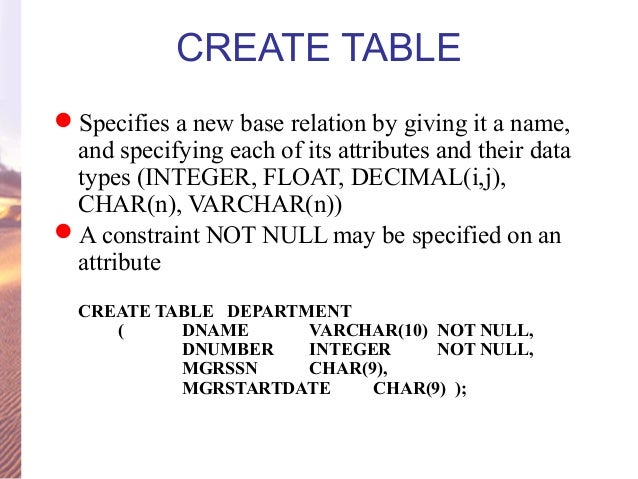 CREATE TABLE

Specifies a new base relation by giving it a name, and specifying each of its attributes and their data types (INTEGER, FLOAT, DECIMAL(i,j), CHAR(n), VARCHAR(n))

A constraint NOT NULL may be specified on an attribute

CREATE TABLE DEPARTMENT
( DNAME VARCHAR(10) NOT NULL,
DNUMBER INTEGER NOT NULL,
MGRSSN CHAR(9),
MGRSTARTDATE CHAR(9) );